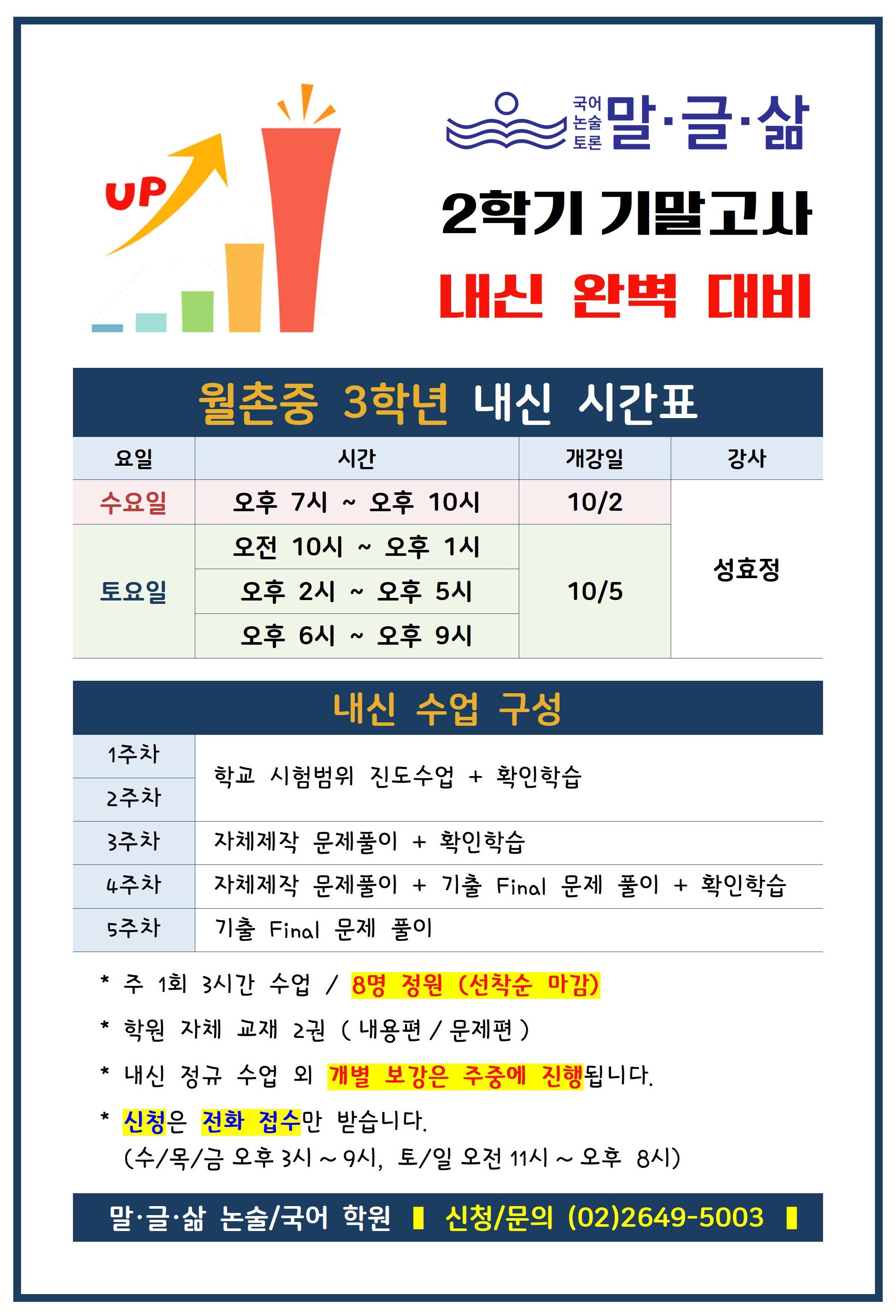 UP

국어
논술
토론
말·글·삶

2학기 기말고사

내신 완벽 대비

월촌중 3학년 내신 시간표

| 요일 | 시간 | 개강일 | 강사 |
|---|---|---|---|
| 수요일 | 오후 7시 ~ 오후 10시 | 10/2 | 성효정 |
| 토요일 | 오전 10시 ~ 오후 1시 | 10/5 | |
| | 오후 2시 ~ 오후 5시 | | |
| | 오후 6시 ~ 오후 9시 | | |

내신 수업 구성

| 1주차 | 학교 시험범위 진도수업 + 확인학습 |
|---|---|
| 2주차 | |
| 3주차 | 자체제작 문제풀이 + 확인학습 |
| 4주차 | 자체제작 문제풀이 + 기출 Final 문제 풀이 + 확인학습 |
| 5주차 | 기출 Final 문제 풀이 |

* 주 1회 3시간 수업 / 8명 정원 (선착순 마감)

* 학원 자체 교재 2권 ( 내용편 / 문제편 )

* 내신 정규 수업 외 개별 보강은 주중에 진행됩니다.

* 신청은 전화 접수만 받습니다.
(수/목/금 오후 3시 ~ 9시, 토/일 오전 11시 ~ 오후 8시)

말·글·삶 논술/국어 학원 ▮ 신청/문의 (02)2649-5003 ▮